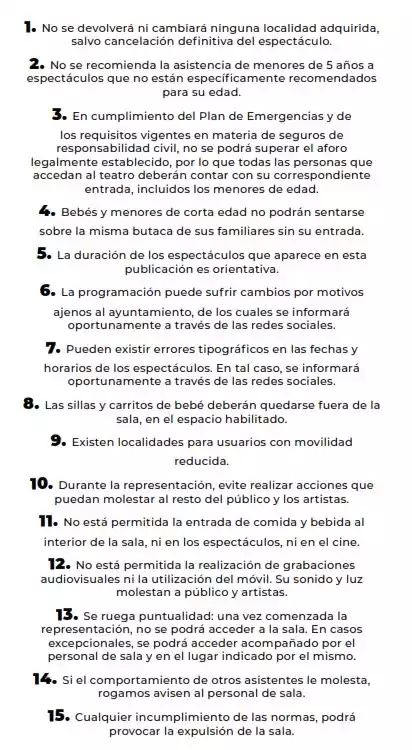 1. No se devolverá ni cambiará ninguna localidad adquirida, salvo cancelación definitiva del espectáculo.

2. No se recomienda la asistencia de menores de 5 años a espectáculos que no están específicamente recomendados para su edad.

3. En cumplimiento del Plan de Emergencias y de los requisitos vigentes en materia de seguros de responsabilidad civil, no se podrá superar el aforo legalmente establecido, por lo que todas las personas que accedan al teatro deberán contar con su correspondiente entrada, incluidos los menores de edad.

4. Bebés y menores de corta edad no podrán sentarse sobre la misma butaca de sus familiares sin su entrada.

5. La duración de los espectáculos que aparece en esta publicación es orientativa.

6. La programación puede sufrir cambios por motivos ajenos al ayuntamiento, de los cuales se informará oportunamente a través de las redes sociales.

7. Pueden existir errores tipográficos en las fechas y horarios de los espectáculos. En tal caso, se informará oportunamente a través de las redes sociales.

8. Las sillas y carritos de bebé deberán quedarse fuera de la sala, en el espacio habilitado.

9. Existen localidades para usuarios con movilidad reducida.

10. Durante la representación, evite realizar acciones que puedan molestar al resto del público y los artistas.

11. No está permitida la entrada de comida y bebida al interior de la sala, ni en los espectáculos, ni en el cine.

12. No está permitida la realización de grabaciones audiovisuales ni la utilización del móvil. Su sonido y luz molestan a público y artistas.

13. Se ruega puntualidad: una vez comenzada la representación, no se podrá acceder a la sala. En casos excepcionales, se podrá acceder acompañado por el personal de sala y en el lugar indicado por el mismo.

14. Si el comportamiento de otros asistentes le molesta, rogamos avisen al personal de sala.

15. Cualquier incumplimiento de las normas, podrá provocar la expulsión de la sala.